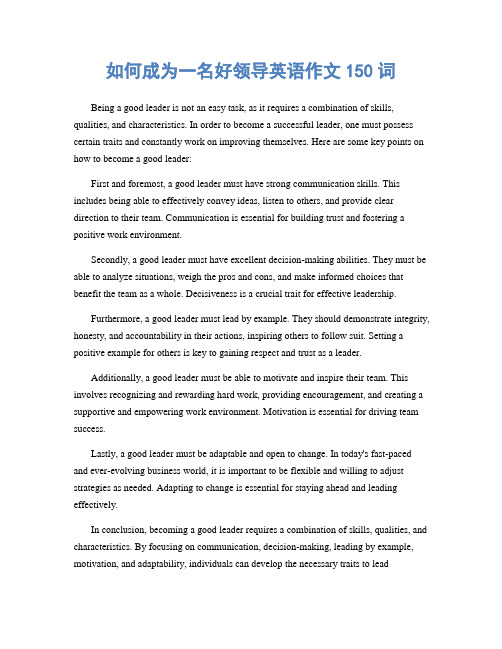 如何成为一名好领导英语作文 150 词

Being a good leader is not an easy task, as it requires a combination of skills, qualities, and characteristics. In order to become a successful leader, one must possess certain traits and constantly work on improving themselves. Here are some key points on how to become a good leader:

First and foremost, a good leader must have strong communication skills. This includes being able to effectively convey ideas, listen to others, and provide clear direction to their team. Communication is essential for building trust and fostering a positive work environment.

Secondly, a good leader must have excellent decision-making abilities. They must be able to analyze situations, weigh the pros and cons, and make informed choices that benefit the team as a whole. Decisiveness is a crucial trait for effective leadership.

Furthermore, a good leader must lead by example. They should demonstrate integrity, honesty, and accountability in their actions, inspiring others to follow suit. Setting a positive example for others is key to gaining respect and trust as a leader.

Additionally, a good leader must be able to motivate and inspire their team. This involves recognizing and rewarding hard work, providing encouragement, and creating a supportive and empowering work environment. Motivation is essential for driving team success.

Lastly, a good leader must be adaptable and open to change. In today's fast-paced and ever-evolving business world, it is important to be flexible and willing to adjust strategies as needed. Adapting to change is essential for staying ahead and leading effectively.

In conclusion, becoming a good leader requires a combination of skills, qualities, and characteristics. By focusing on communication, decision-making, leading by example, motivation, and adaptability, individuals can develop the necessary traits to lead